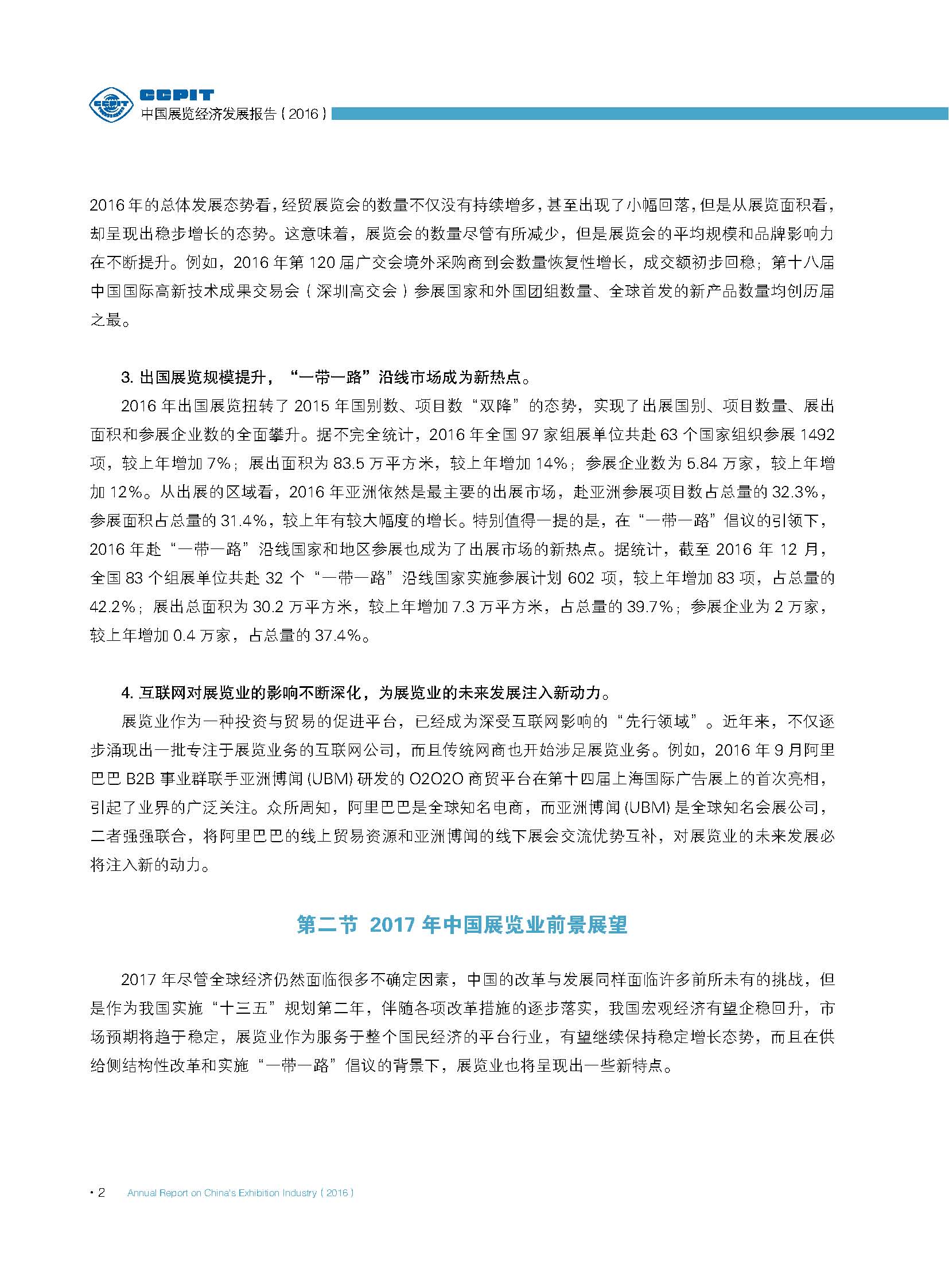 CCPIT
中国展览经济发展报告（2016）

2016 年的总体发展态势看，经贸展览会的数量不仅没有持续增多，甚至出现了小幅回落，但是从展览面积看，却呈现出稳步增长的态势。这意味着，展览会的数量尽管有所减少，但是展览会的平均规模和品牌影响力在不断提升。例如，2016 年第 120 届广交会境外采购商到会数量恢复性增长，成交额初步回稳；第十八届中国国际高新技术成果交易会（深圳高交会）参展国家和外国团组数量、全球首发的新产品数量均创历届之最。

3. 出国展览规模提升，“一带一路”沿线市场成为新热点。

2016 年出国展览扭转了 2015 年国别数、项目数“双降”的态势，实现了出展国别、项目数量、展出面积和参展企业数的全面攀升。据不完全统计，2016 年全国 97 家组展单位共赴 63 个国家组织参展 1492 项，较上年增加 7%；展出面积为 83.5 万平方米，较上年增加 14%；参展企业数为 5.84 万家，较上年增加 12%。从出展的区域看，2016 年亚洲依然是最主要的出展市场，赴亚洲参展项目数占总量的 32.3%，参展面积占总量的 31.4%，较上年有较大幅度的增长。特别值得一提的是，在“一带一路”倡议的引领下，2016 年赴“一带一路”沿线国家和地区参展也成为了出展市场的新热点。据统计，截至 2016 年 12 月，全国 83 个组展单位共赴 32 个“一带一路”沿线国家实施参展计划 602 项，较上年增加 83 项，占总量的 42.2%；展出总面积为 30.2 万平方米，较上年增加 7.3 万平方米，占总量的 39.7%；参展企业为 2 万家，较上年增加 0.4 万家，占总量的 37.4%。

4. 互联网对展览业的影响不断深化，为展览业的未来发展注入新动力。

展览业作为一种投资与贸易的促进平台，已经成为深受互联网影响的“先行领域”。近年来，不仅逐步涌现出一批专注于展览业务的互联网公司，而且传统网商也开始涉足展览业务。例如，2016 年 9 月阿里巴巴 B2B 事业群联手亚洲博闻 (UBM) 研发的 O2O2O 商贸平台在第十四届上海国际广告展上的首次亮相，引起了业界的广泛关注。众所周知，阿里巴巴是全球知名电商，而亚洲博闻 (UBM) 是全球知名会展公司，二者强强联合，将阿里巴巴的线上贸易资源和亚洲博闻的线下展会交流优势互补，对展览业的未来发展必将注入新的动力。

第二节 2017 年中国展览业前景展望

2017 年尽管全球经济仍然面临很多不确定因素，中国的改革与发展同样面临许多前所未有的挑战，但是作为我国实施“十三五”规划第二年，伴随各项改革措施的逐步落实，我国宏观经济有望企稳回升，市场预期将趋于稳定，展览业作为服务于整个国民经济的平台行业，有望继续保持稳定增长态势，而且在供给侧结构性改革和实施“一带一路”倡议的背景下，展览业也将呈现出一些新特点。

· 2 Annual Report on China's Exhibition Industry ( 2016 )